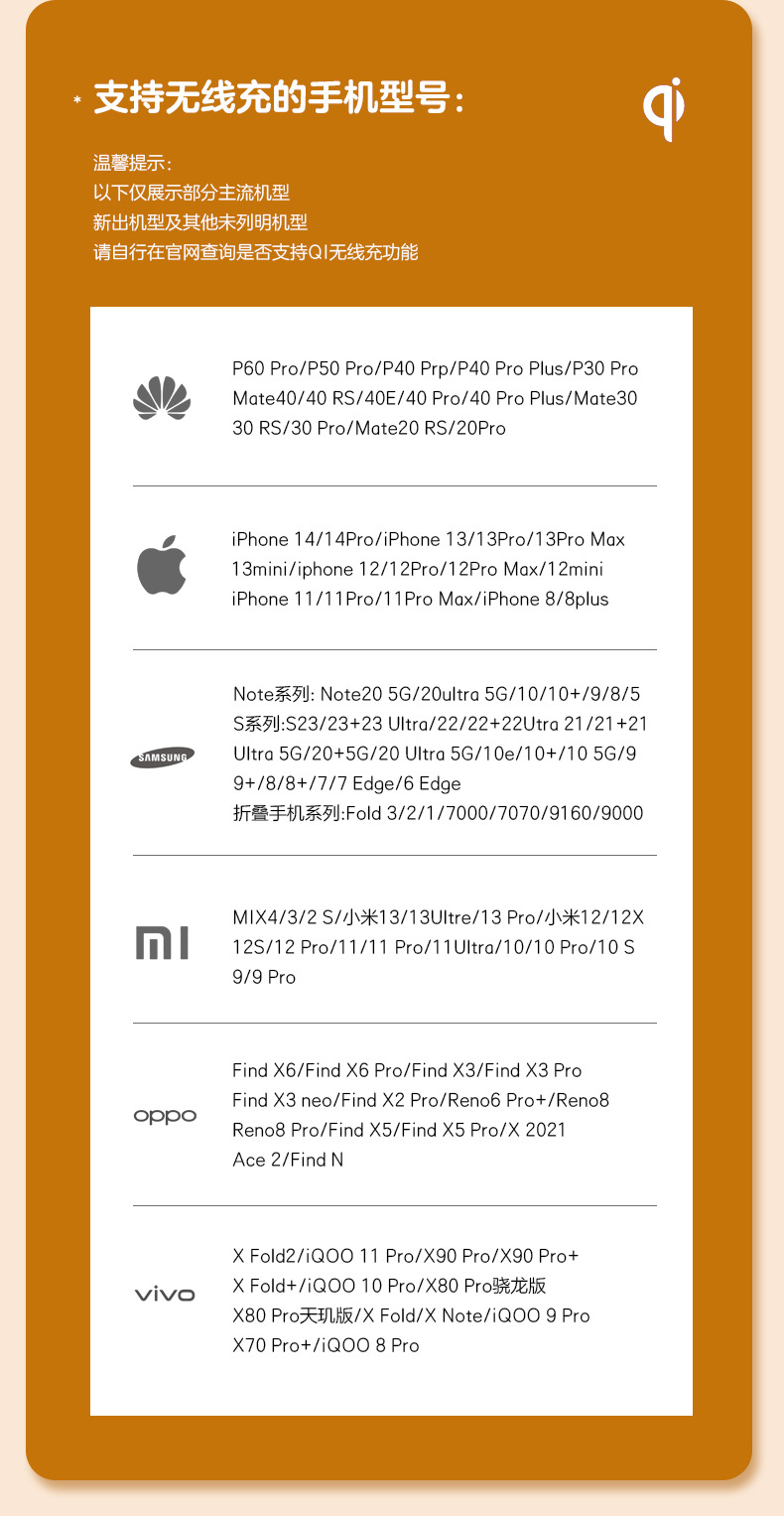 * 支持无线充的手机型号：

qi

温馨提示：
以下仅展示部分主流机型
新出机型及其他未列明机型
请自行在官网查询是否支持QI无线充功能

P60 Pro/P50 Pro/P40 Prp/P40 Pro Plus/P30 Pro Mate40/40 RS/40E/40 Pro/40 Pro Plus/Mate30 30 RS/30 Pro/Mate20 RS/20Pro

iPhone 14/14Pro/iPhone 13/13Pro/13Pro Max 13mini/iphone 12/12Pro/12Pro Max/12mini iPhone 11/11Pro/11Pro Max/iPhone 8/8plus

SAMSUNG

Note系列: Note20 5G/20ultra 5G/10/10+/9/8/5
S系列:S23/23+23 Ultra/22/22+22Utra 21/21+21 Ultra 5G/20+5G/20 Ultra 5G/10e/10+/10 5G/9 9+/8/8+/7/7 Edge/6 Edge
折叠手机系列:Fold 3/2/1/7000/7070/9160/9000

MI

MIX4/3/2 S/小米13/13Ultre/13 Pro/小米12/12X 12S/12 Pro/11/11 Pro/11Ultra/10/10 Pro/10 S 9/9 Pro

oppo

Find X6/Find X6 Pro/Find X3/Find X3 Pro Find X3 neo/Find X2 Pro/Reno6 Pro+/Reno8 Reno8 Pro/Find X5/Find X5 Pro/X 2021 Ace 2/Find N

vivo

X Fold2/iQOO 11 Pro/X90 Pro/X90 Pro+ X Fold+/iQOO 10 Pro/X80 Pro骁龙版 X80 Pro天玑版/X Fold/X Note/iQOO 9 Pro X70 Pro+/iQOO 8 Pro